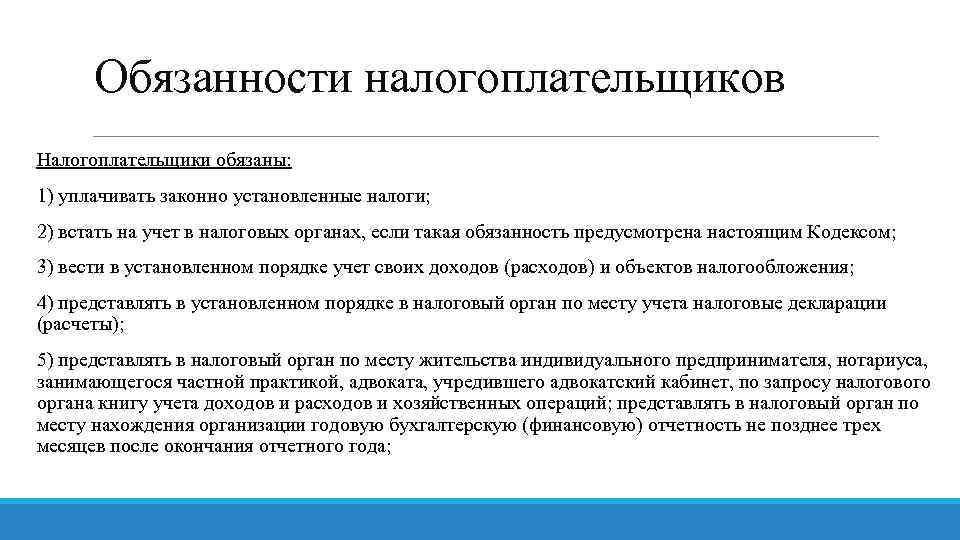 Обязанности налогоплательщиков

Налогоплательщики обязаны:

1) уплачивать законно установленные налоги;

2) встать на учет в налоговых органах, если такая обязанность предусмотрена настоящим Кодексом;

3) вести в установленном порядке учет своих доходов (расходов) и объектов налогообложения;

4) представлять в установленном порядке в налоговый орган по месту учета налоговые декларации (расчеты);

5) представлять в налоговый орган по месту жительства индивидуального предпринимателя, нотариуса, занимающегося частной практикой, адвоката, учредившего адвокатский кабинет, по запросу налогового органа книгу учета доходов и расходов и хозяйственных операций; представлять в налоговый орган по месту нахождения организации годовую бухгалтерскую (финансовую) отчетность не позднее трех месяцев после окончания отчетного года;